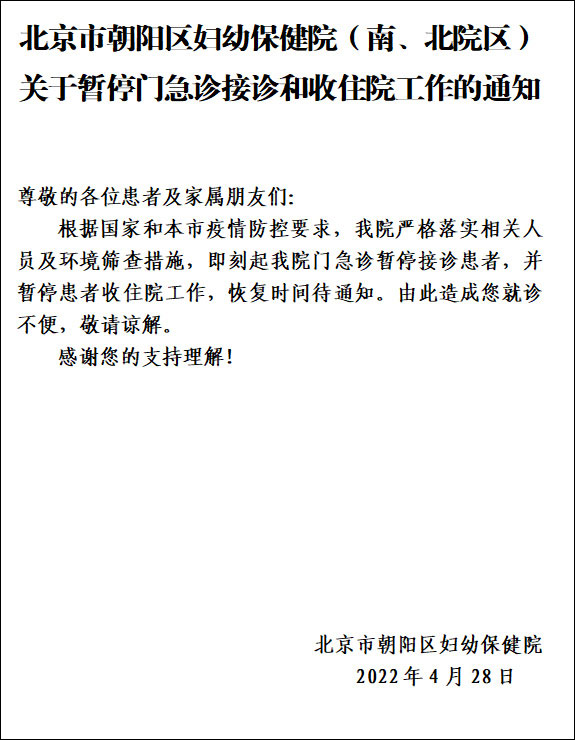 北京市朝阳区妇幼保健院（南、北院区）关于暂停门急诊接诊和收住院工作的通知

尊敬的各位患者及家属朋友们:

根据国家和本市疫情防控要求，我院严格落实相关人员及环境筛查措施，即刻起我院门急诊暂停接诊患者，并暂停患者收住院工作，恢复时间待通知。由此造成您就诊不便，敬请谅解。

感谢您的支持理解!

北京市朝阳区妇幼保健院
2022年4月28日